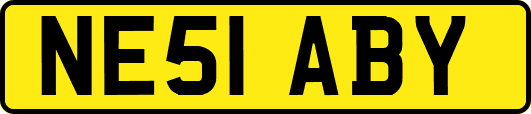 NE51 ABY